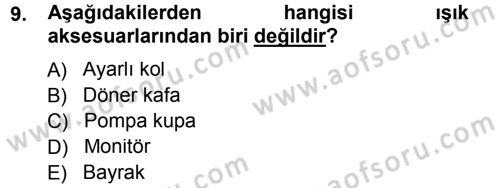 9. Aşağıdakilerden hangisi ışık aksesuarlarından biri değildir?

A) Ayarlı kol
B) Döner kafa
C) Pompa kupa
D) Monitör
E) Bayrak

www.aofsoru.com
www.aofsoru.com
www.aofsoru.com